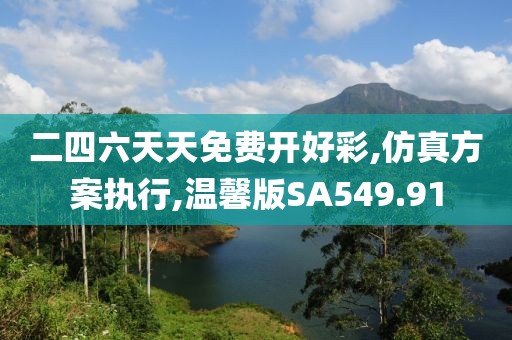 二四六天天免费开好彩,仿真方案执行,温馨版SA549.91